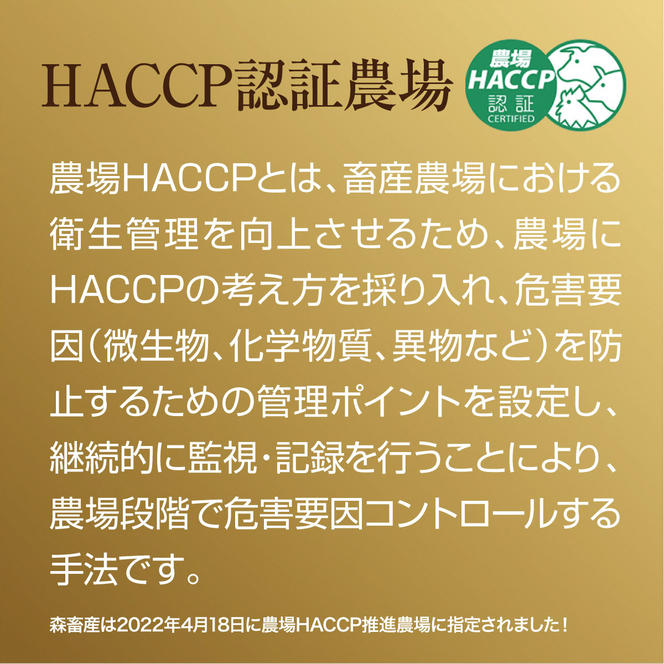 HACCP認証農場

農場
HACCP
認証
CERTIFIED

農場HACCPとは、畜産農場における衛生管理を向上させるため、農場にHACCPの考え方を採り入れ、危害要因（微生物、化学物質、異物など）を防止するための管理ポイントを設定し、継続的に監視・記録を行うことにより、農場段階で危害要因コントロールする手法です。

森畜産は2022年4月18日に農場HACCP推進農場に指定されました！